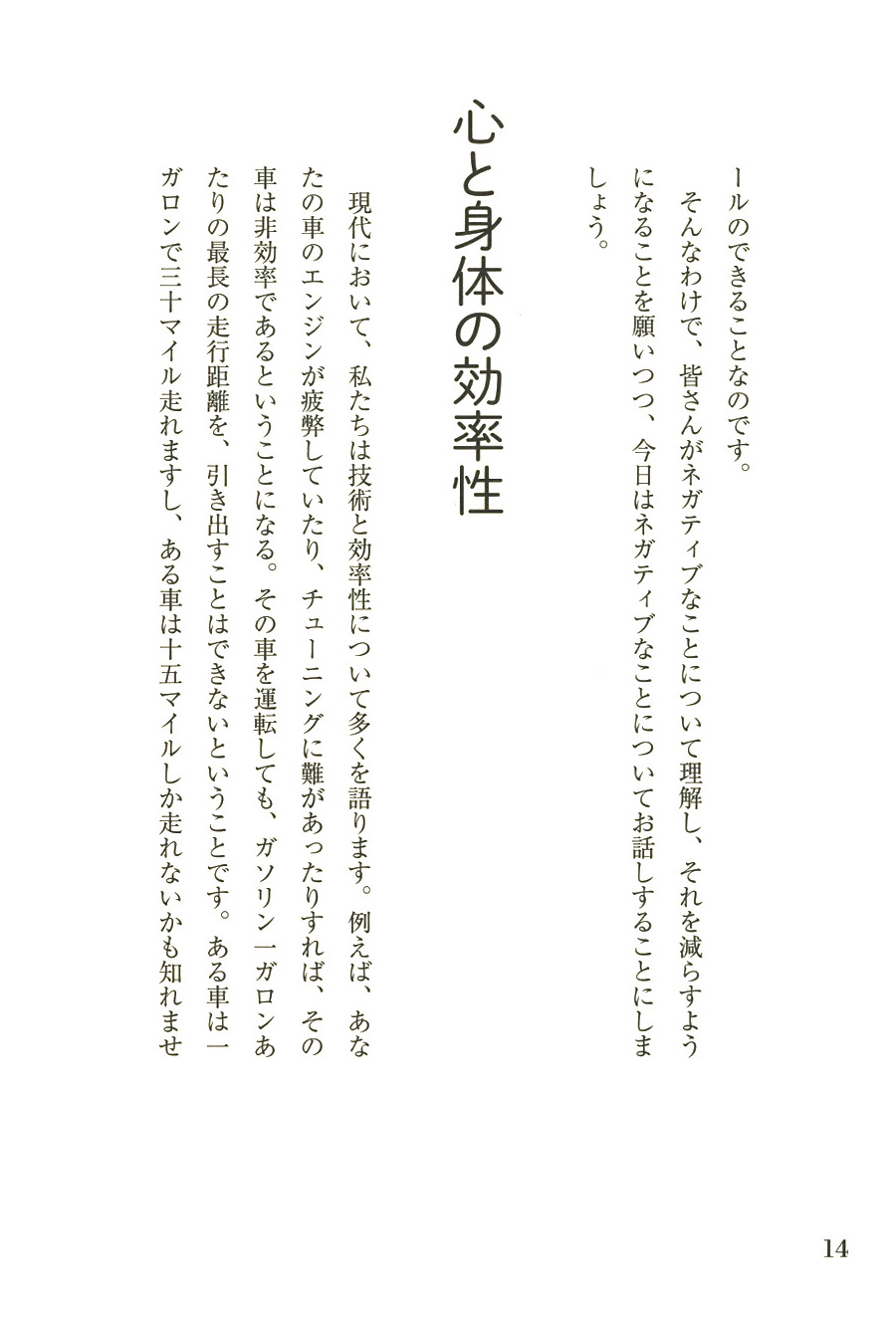 ールのできることなのです。

そんなわけで、皆さんがネガティブなことについて理解し、それを減らすようになることを願いつつ、今日はネガティブなことについてお話しすることにしましょう。

心と身体の効率性

現代において、私たちは技術と効率性について多くを語ります。例えば、あなたの車のエンジンが疲弊していたり、チューニングに難があったりすれば、その車は非効率であるということになる。その車を運転しても、ガソリン一ガロンあたりの最長の走行距離を、引き出すことはできないということです。ある車は一ガロンで三十マイル走れますし、ある車は十五マイルしか走れないかも知れませ

14